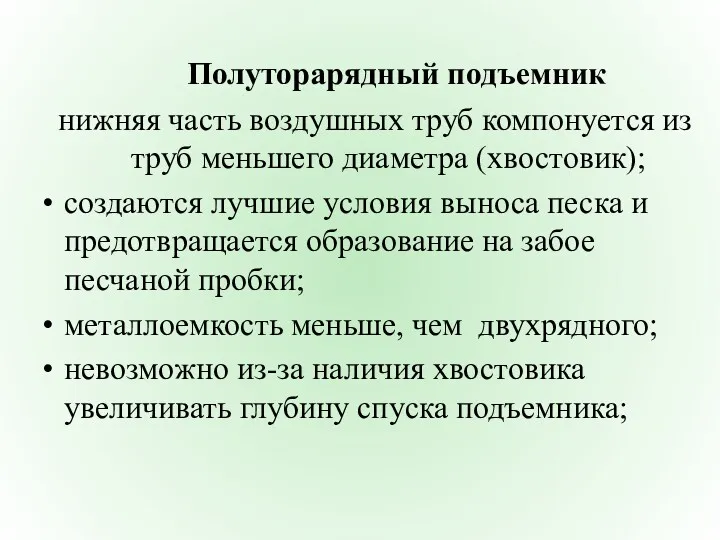 Полуторарядный подъемник

нижняя часть воздушных труб компонуется из труб меньшего диаметра (хвостовик);

• создаются лучшие условия выноса песка и предотвращается образование на забое песчаной пробки;
• металлоемкость меньше, чем двухрядного;
• невозможно из-за наличия хвостовика увеличивать глубину спуска подъемника;